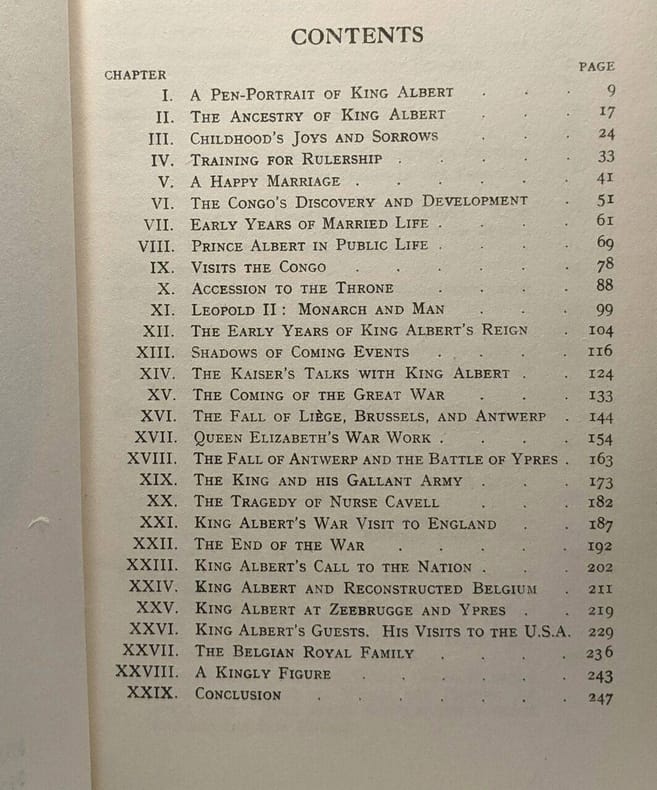 CONTENTS

| CHAPTER | | PAGE |
|---|---|---|
| I. | A Pen-Portrait of King Albert | 9 |
| II. | The Ancestry of King Albert | 17 |
| III. | Childhood's Joys and Sorrows | 24 |
| IV. | Training for Rulership | 33 |
| V. | A Happy Marriage | 41 |
| VI. | The Congo's Discovery and Development | 51 |
| VII. | Early Years of Married Life | 61 |
| VIII. | Prince Albert in Public Life | 69 |
| IX. | Visits the Congo | 78 |
| X. | Accession to the Throne | 88 |
| XI. | Leopold II: Monarch and Man | 99 |
| XII. | The Early Years of King Albert's Reign | 104 |
| XIII. | Shadows of Coming Events | 116 |
| XIV. | The Kaiser's Talks with King Albert | 124 |
| XV. | The Coming of the Great War | 133 |
| XVI. | The Fall of Liège, Brussels, and Antwerp | 144 |
| XVII. | Queen Elizabeth's War Work | 154 |
| XVIII. | The Fall of Antwerp and the Battle of Ypres | 163 |
| XIX. | The King and his Gallant Army | 173 |
| XX. | The Tragedy of Nurse Cavell | 182 |
| XXI. | King Albert's War Visit to England | 187 |
| XXII. | The End of the War | 192 |
| XXIII. | King Albert's Call to the Nation | 202 |
| XXIV. | King Albert and Reconstructed Belgium | 211 |
| XXV. | King Albert at Zeebrugge and Ypres | 219 |
| XXVI. | King Albert's Guests. His Visits to the U.S.A. | 229 |
| XXVII. | The Belgian Royal Family | 236 |
| XXVIII. | A Kingly Figure | 243 |
| XXIX. | Conclusion | 247 |